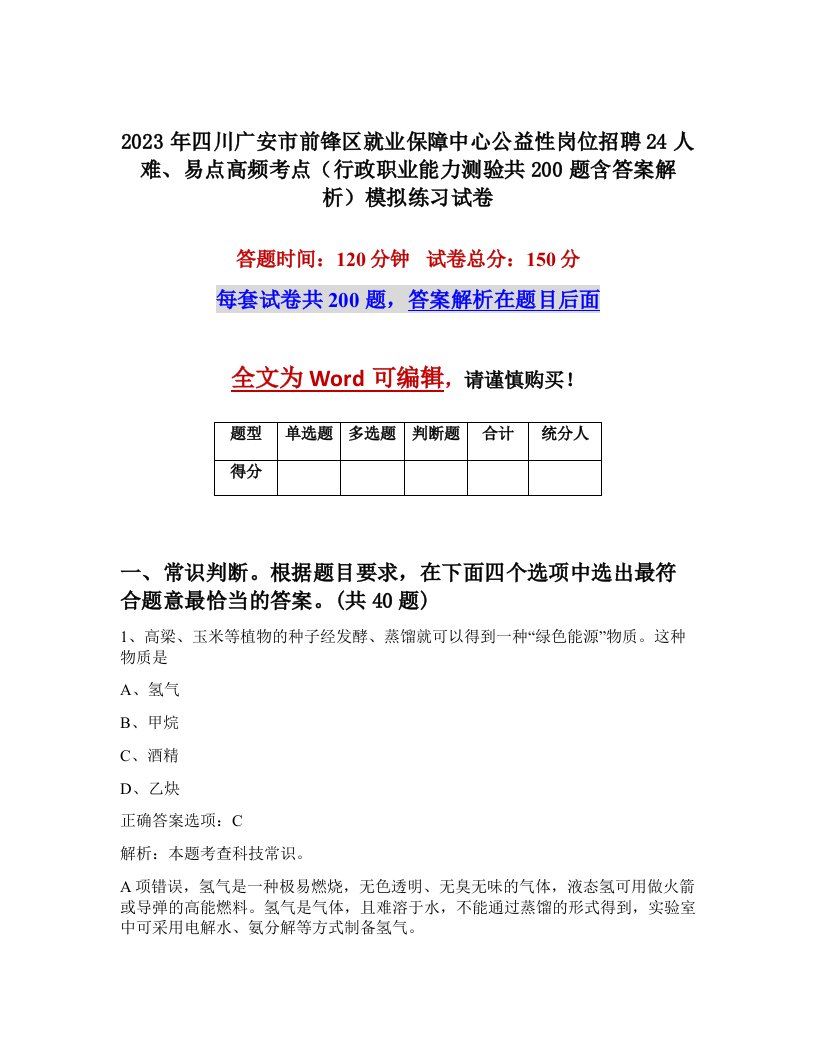 2023年四川广安市前锋区就业保障中心公益性岗位招聘24人难、易点高频考点（行政职业能力测验共200题含答案解析）模拟练习试卷

答题时间：120分钟　试卷总分：150分

每套试卷共200题，答案解析在题目后面

全文为Word可编辑，请谨慎购买！

| 题型 | 单选题 | 多选题 | 判断题 | 合计 | 统分人 |
|---|---|---|---|---|---|
| 得分 | | | | | |

一、常识判断。根据题目要求，在下面四个选项中选出最符合题意最恰当的答案。(共40题)

1、高粱、玉米等植物的种子经发酵、蒸馏就可以得到一种“绿色能源”物质。这种物质是

A、氢气

B、甲烷

C、酒精

D、乙炔

正确答案选项：C

解析：本题考查科技常识。

A项错误，氢气是一种极易燃烧，无色透明、无臭无味的气体，液态氢可用做火箭或导弹的高能燃料。氢气是气体，且难溶于水，不能通过蒸馏的形式得到，实验室中可采用电解水、氨分解等方式制备氢气。